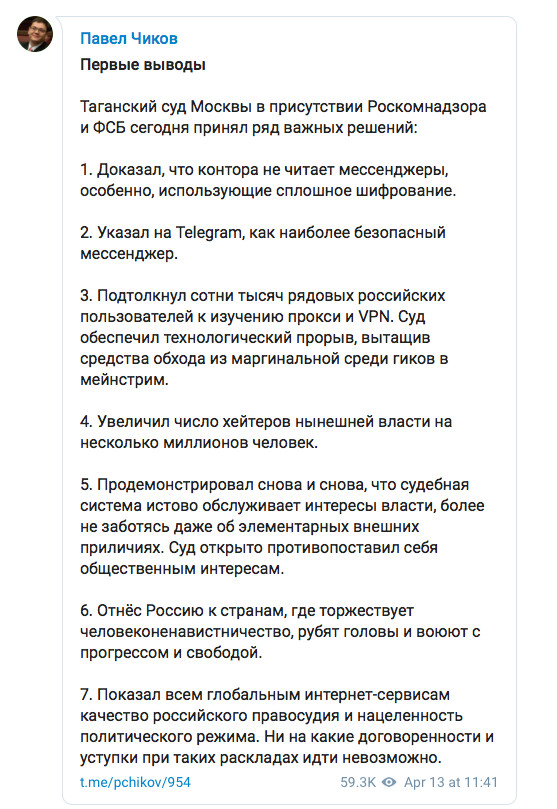 Павел Чиков
Первые выводы

Таганский суд Москвы в присутствии Роскомнадзора и ФСБ сегодня принял ряд важных решений:

1. Доказал, что контора не читает мессенджеры, особенно, использующие сплошное шифрование.

2. Указал на Telegram, как наиболее безопасный мессенджер.

3. Подтолкнул сотни тысяч рядовых российских пользователей к изучению прокси и VPN. Суд обеспечил технологический прорыв, вытащив средства обхода из маргинальной среди гиков в мейнстрим.

4. Увеличил число хейтеров нынешней власти на несколько миллионов человек.

5. Продемонстрировал снова и снова, что судебная система истово обслуживает интересы власти, более не заботясь даже об элементарных внешних приличиях. Суд открыто противопоставил себя общественным интересам.

6. Отнёс Россию к странам, где торжествует человеконенавистничество, рубят головы и воюют с прогрессом и свободой.

7. Показал всем глобальным интернет-сервисам качество российского правосудия и нацеленность политического режима. Ни на какие договоренности и уступки при таких раскладах идти невозможно.

t.me/pchikov/954 59.3K Apr 13 at 11:41